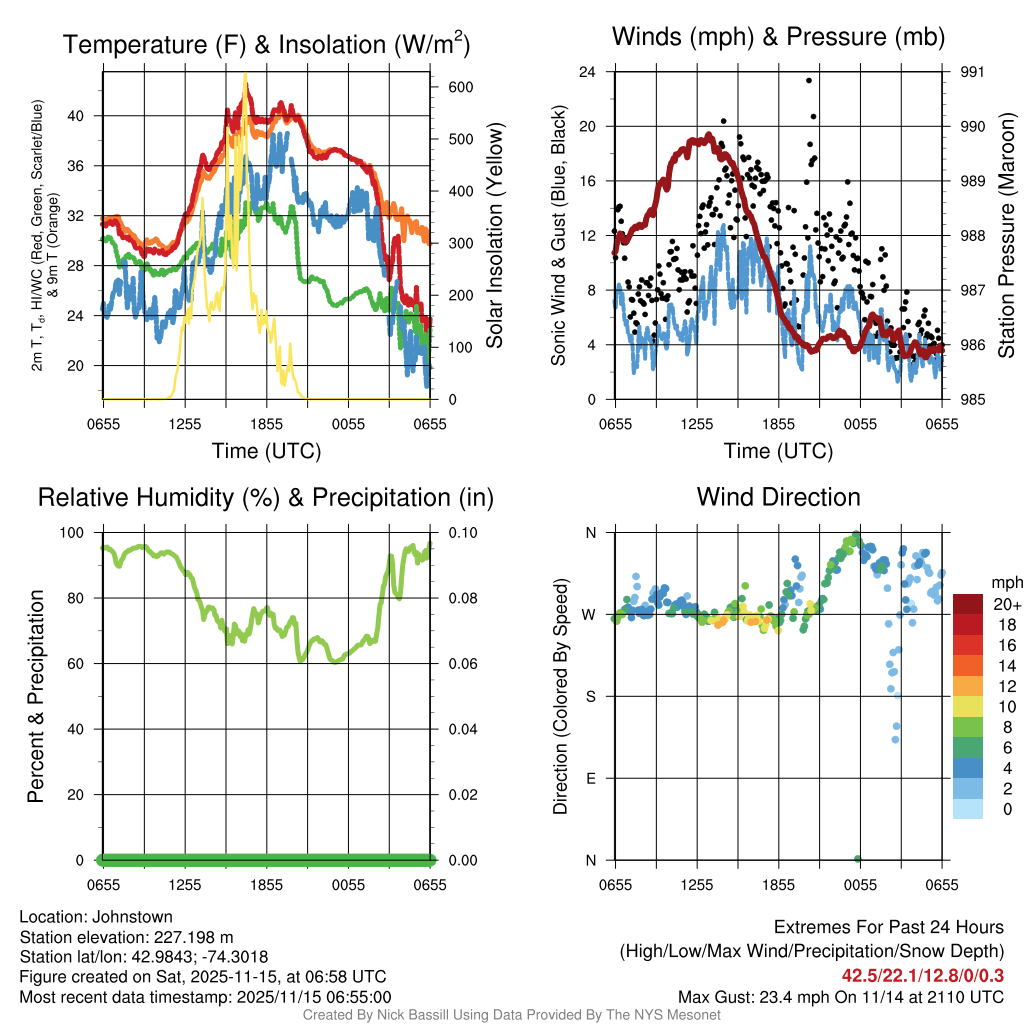 Temperature (F) & Insolation (W/m$^2$)

2m T, T$_d$, HI/WC (Red, Green, Scarlet/Blue) & 9m T (Orange)

40
36
32
28
24
20

600
500
400
300
200
100
0

Solar Insolation (Yellow)

0655 1255 1855 0055 0655

Time (UTC)

Winds (mph) & Pressure (mb)

Sonic Wind & Gust (Blue, Black)

24
20
16
12
8
4
0

991
990
989
988
987
986
985

Station Pressure (Maroon)

0655 1255 1855 0055 0655

Time (UTC)

Relative Humidity (%) & Precipitation (in)

Percent & Precipitation

100
80
60
40
20
0

0.10
0.08
0.06
0.04
0.02
0.00

0655 1255 1855 0055 0655

Wind Direction

Direction (Colored By Speed)

N
W
S
E
N

0655 1255 1855 0055 0655

mph
20+
18
16
14
12
10
8
6
4
2
0

Location: Johnstown
Station elevation: 227.198 m
Station lat/lon: 42.9843; -74.3018
Figure created on Sat, 2025-11-15, at 06:58 UTC
Most recent data timestamp: 2025/11/15 06:55:00

Extremes For Past 24 Hours
(High/Low/Max Wind/Precipitation/Snow Depth)
42.5/22.1/12.8/0/0.3
Max Gust: 23.4 mph On 11/14 at 2110 UTC

Created By Nick Bassill Using Data Provided By The NYS Mesonet